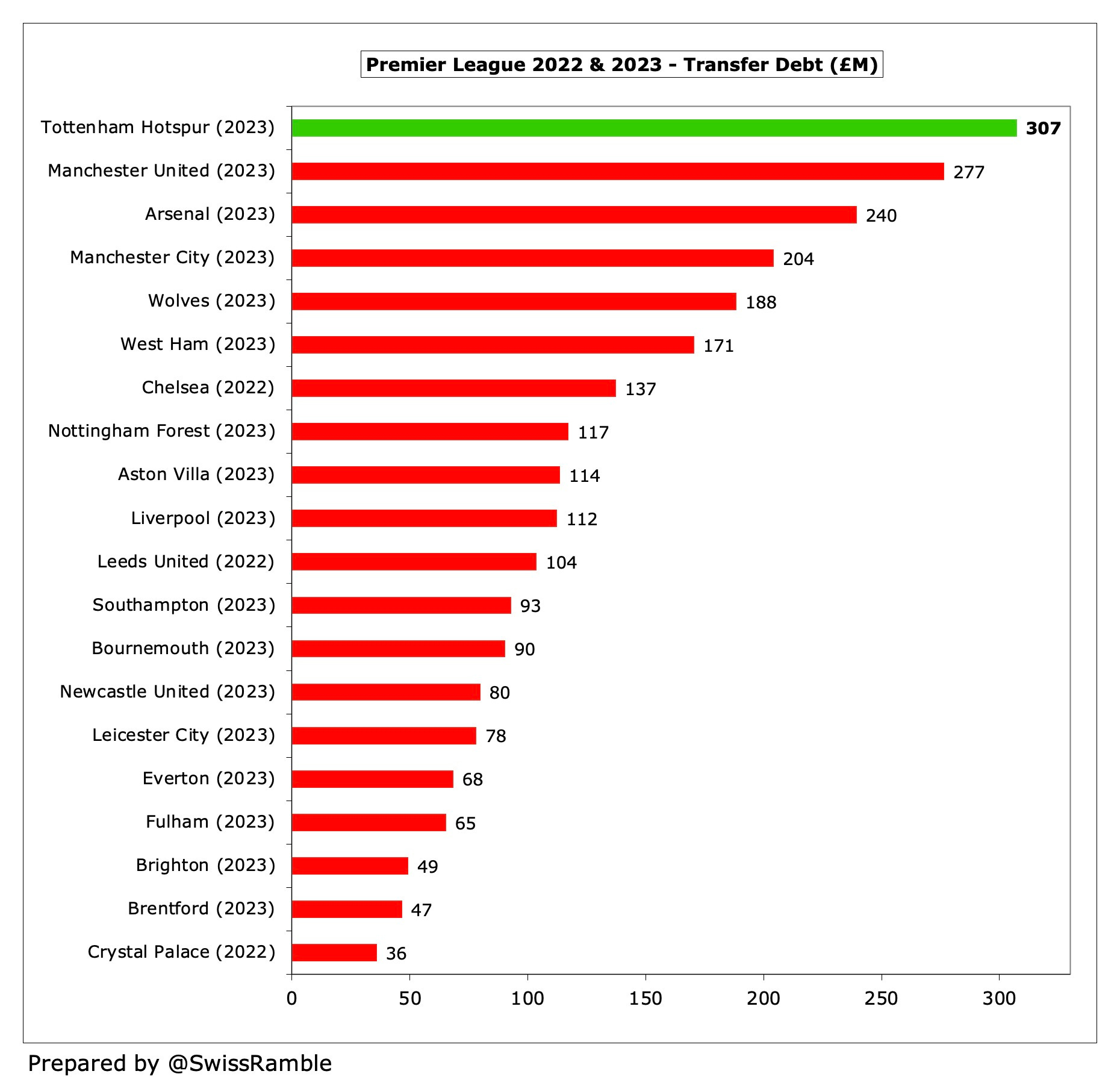 Premier League 2022 & 2023 - Transfer Debt (£M)

Tottenham Hotspur (2023) 307
Manchester United (2023) 277
Arsenal (2023) 240
Manchester City (2023) 204
Wolves (2023) 188
West Ham (2023) 171
Chelsea (2022) 137
Nottingham Forest (2023) 117
Aston Villa (2023) 114
Liverpool (2023) 112
Leeds United (2022) 104
Southampton (2023) 93
Bournemouth (2023) 90
Newcastle United (2023) 80
Leicester City (2023) 78
Everton (2023) 68
Fulham (2023) 65
Brighton (2023) 49
Brentford (2023) 47
Crystal Palace (2022) 36

0 50 100 150 200 250 300

Prepared by @SwissRamble